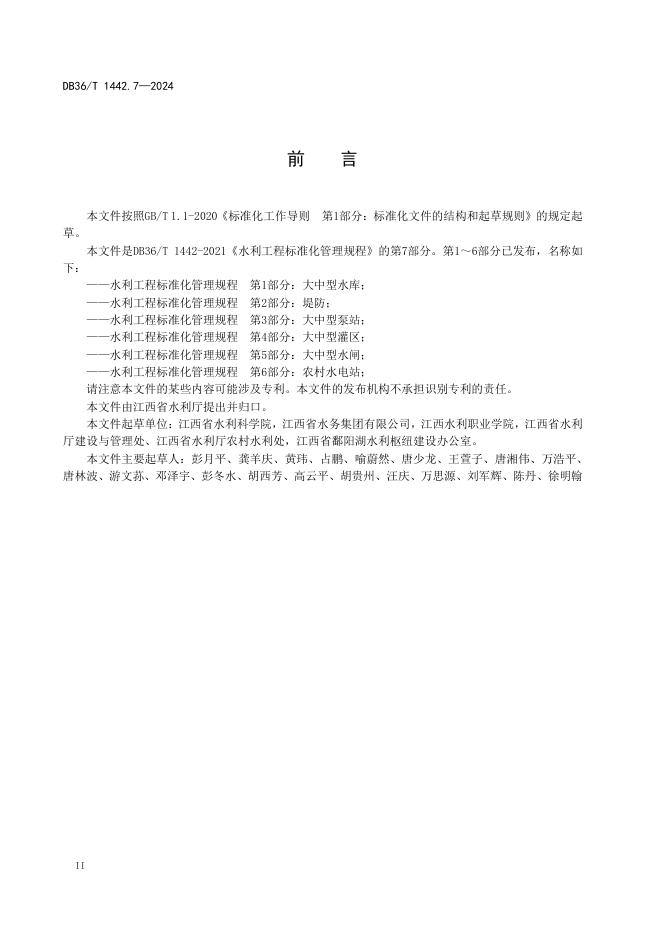 DB36/T 1442.7—2024

前　言

本文件按照GB/T 1.1-2020《标准化工作导则　第1部分：标准化文件的结构和起草规则》的规定起草。

本文件是DB36/T 1442-2021《水利工程标准化管理规程》的第7部分。第1～6部分已发布，名称如下：

——水利工程标准化管理规程　第1部分：大中型水库；
——水利工程标准化管理规程　第2部分：堤防；
——水利工程标准化管理规程　第3部分：大中型泵站；
——水利工程标准化管理规程　第4部分：大中型灌区；
——水利工程标准化管理规程　第5部分：大中型水闸；
——水利工程标准化管理规程　第6部分：农村水电站；

请注意本文件的某些内容可能涉及专利。本文件的发布机构不承担识别专利的责任。

本文件由江西省水利厅提出并归口。

本文件起草单位：江西省水利科学院，江西省水务集团有限公司，江西水利职业学院，江西省水利厅建设与管理处、江西省水利厅农村水利处，江西省鄱阳湖水利枢纽建设办公室。

本文件主要起草人：彭月平、龚羊庆、黄玮、占鹏、喻蔚然、唐少龙、王萱子、唐湘伟、万浩平、唐林波、游文荪、邓泽宇、彭冬水、胡西芳、高云平、胡贵州、汪庆、万思源、刘军辉、陈丹、徐明翰

II